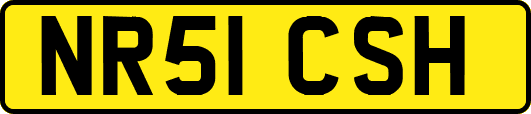 NR51 CSH